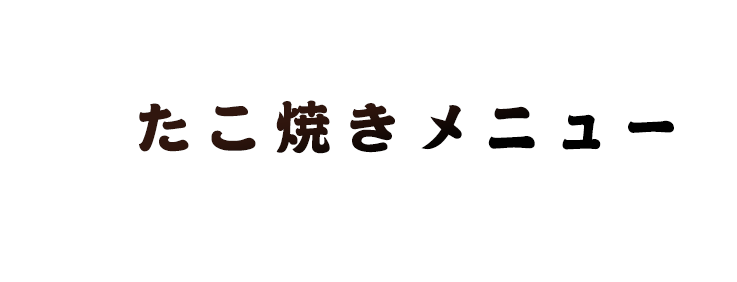 たこ焼きメニュー